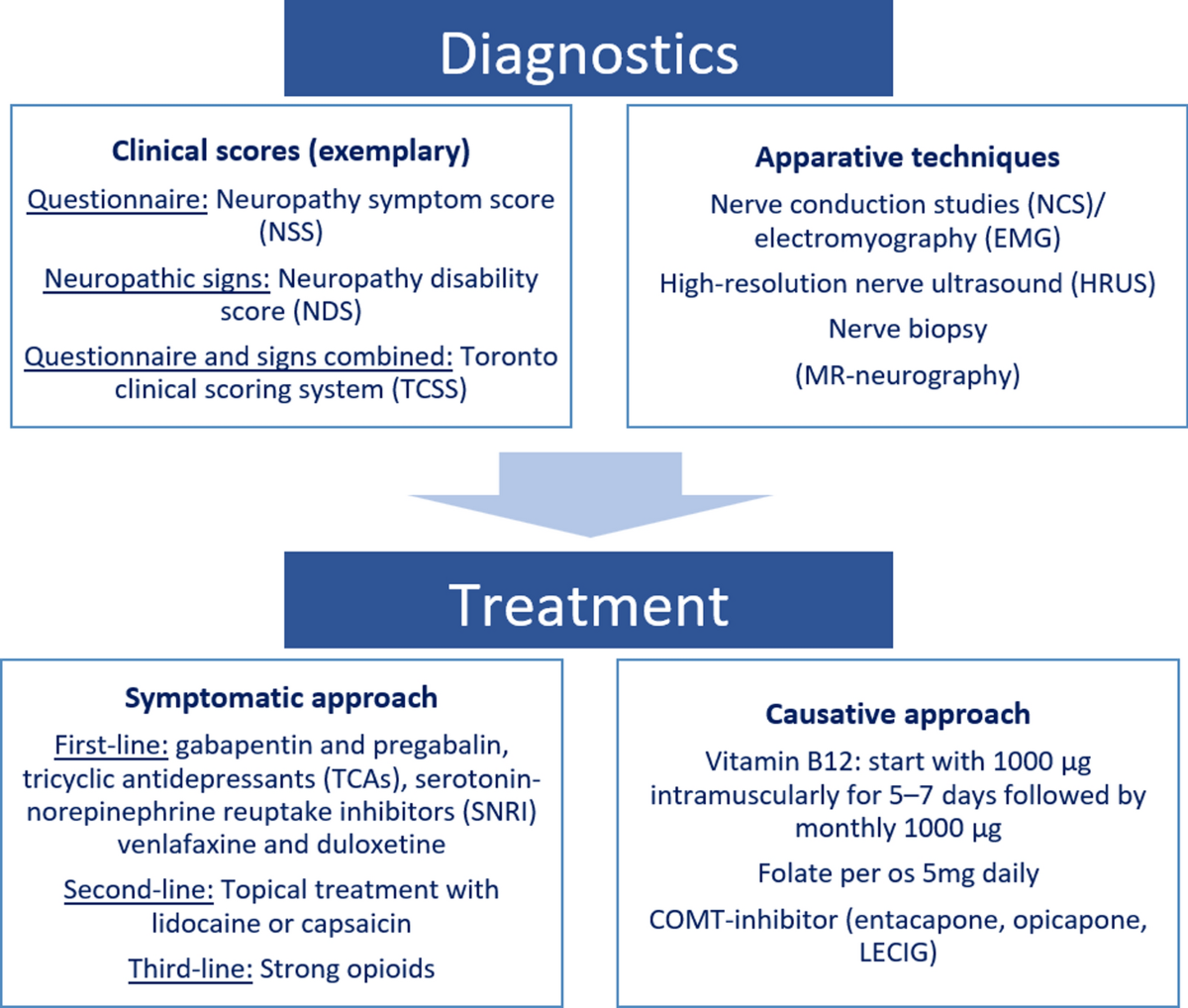 Diagnostics

Clinical scores (exemplary)

Questionnaire: Neuropathy symptom score (NSS)

Neuropathic signs: Neuropathy disability score (NDS)

Questionnaire and signs combined: Toronto clinical scoring system (TCSS)

Apparative techniques

Nerve conduction studies (NCS)/ electromyography (EMG)

High-resolution nerve ultrasound (HRUS)

Nerve biopsy

(MR-neurography)

Treatment

Symptomatic approach

First-line: gabapentin and pregabalin, tricyclic antidepressants (TCAs), serotonin-norepinephrine reuptake inhibitors (SNRI) venlafaxine and duloxetine

Second-line: Topical treatment with lidocaine or capsaicin

Third-line: Strong opioids

Causative approach

Vitamin B12: start with 1000 µg intramuscularly for 5–7 days followed by monthly 1000 µg

Folate per os 5mg daily

COMT-inhibitor (entacapone, opicapone, LECIG)